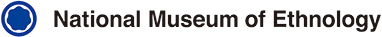 National Museum of Ethnology